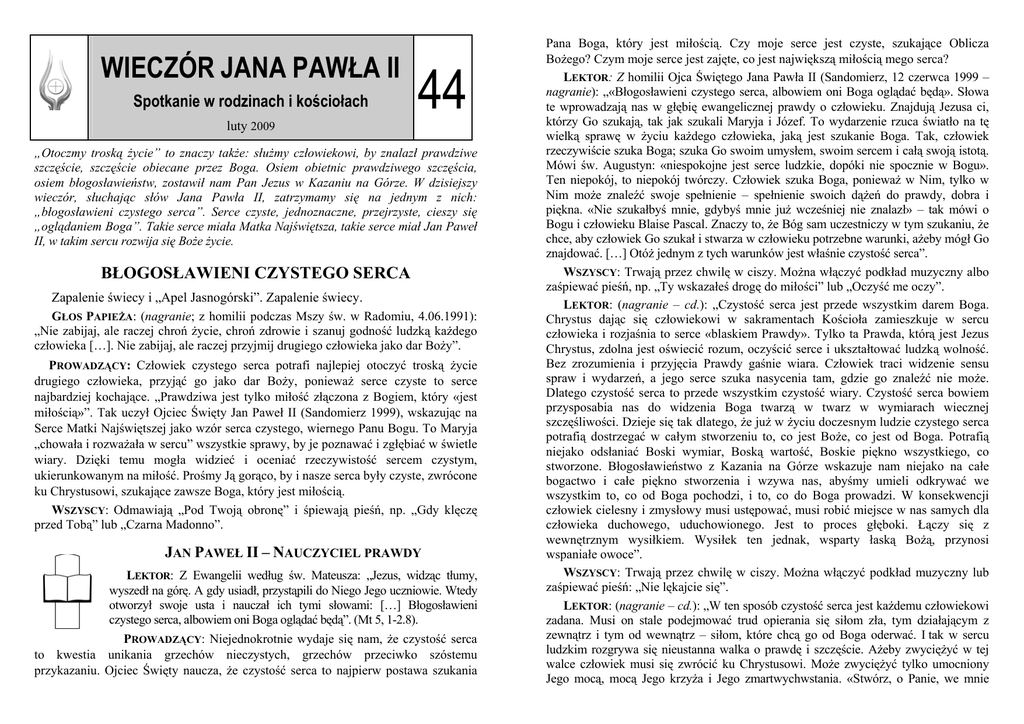 WIECZÓR JANA PAWŁA II
Spotkanie w rodzinach i kościołach
luty 2009
44

„Otoczmy troską życie" to znaczy także: służmy człowiekowi, by znalazł prawdziwe szczęście, szczęście obiecane przez Boga. Osiem obietnic prawdziwego szczęścia, osiem błogosławieństw, zostawił nam Pan Jezus w Kazaniu na Górze. W dzisiejszy wieczór, słuchając słów Jana Pawła II, zatrzymamy się na jednym z nich: „błogosławieni czystego serca". Serce czyste, jednoznaczne, przejrzyste, cieszy się „oglądaniem Boga". Takie serce miała Matka Najświętsza, takie serce miał Jan Paweł II, w takim sercu rozwija się Boże życie.

BŁOGOSŁAWIENI CZYSTEGO SERCA

Zapalenie świecy i „Apel Jasnogórski". Zapalenie świecy.

GŁOS PAPIEŻA: (nagranie; z homilii podczas Mszy św. w Radomiu, 4.06.1991): „Nie zabijaj, ale raczej chroń życie, chroń zdrowie i szanuj godność ludzką każdego człowieka […]. Nie zabijaj, ale raczej przyjmij drugiego człowieka jako dar Boży".

PROWADZĄCY: Człowiek czystego serca potrafi najlepiej otoczyć troską życie drugiego człowieka, przyjąć go jako dar Boży, ponieważ serce czyste to serce najbardziej kochające. „Prawdziwa jest tylko miłość złączona z Bogiem, który «jest miłością»". Tak uczył Ojciec Święty Jan Paweł II (Sandomierz 1999), wskazując na Serce Matki Najświętszej jako wzór serca czystego, wiernego Panu Bogu. To Maryja „chowała i rozważała w sercu" wszystkie sprawy, by je poznawać i zgłębiać w świetle wiary. Dzięki temu mogła widzieć i oceniać rzeczywistość sercem czystym, ukierunkowanym na miłość. Prośmy Ją gorąco, by i nasze serca były czyste, zwrócone ku Chrystusowi, szukające zawsze Boga, który jest miłością.

WSZYSCY: Odmawiają „Pod Twoją obronę" i śpiewają pieśń, np. „Gdy klęczę przed Tobą" lub „Czarna Madonno".

JAN PAWEŁ II – NAUCZYCIEL PRAWDY

LEKTOR: Z Ewangelii według św. Mateusza: „Jezus, widząc tłumy, wyszedł na górę. A gdy usiadł, przystąpili do Niego Jego uczniowie. Wtedy otworzył swoje usta i nauczał ich tymi słowami: […] Błogosławieni czystego serca, albowiem oni Boga oglądać będą". (Mt 5, 1-2.8).

PROWADZĄCY: Niejednokrotnie wydaje się nam, że czystość serca to kwestia unikania grzechów nieczystych, grzechów przeciwko szóstemu przykazaniu. Ojciec Święty naucza, że czystość serca to najpierw postawa szukania Pana Boga, który jest miłością. Czy moje serce jest czyste, szukające Oblicza Bożego? Czym moje serce jest zajęte, co jest największą miłością mego serca?

LEKTOR: Z homilii Ojca Świętego Jana Pawła II (Sandomierz, 12 czerwca 1999 – nagranie): „«Błogosławieni czystego serca, albowiem oni Boga oglądać będą». Słowa te wprowadzają nas w głębię ewangelicznej prawdy o człowieku. Znajdują Jezusa ci, którzy Go szukają, tak jak szukali Maryja i Józef. To wydarzenie rzuca światło na tę wielką sprawę w życiu każdego człowieka, jaką jest szukanie Boga. Tak, człowiek rzeczywiście szuka Boga; szuka Go swoim umysłem, swoim sercem i całą swoją istotą. Mówi św. Augustyn: «niespokojne jest serce ludzkie, dopóki nie spocznie w Bogu». Ten niepokój, to niepokój twórczy. Człowiek szuka Boga, ponieważ w Nim, tylko w Nim może znaleźć swoje spełnienie – spełnienie swoich dążeń do prawdy, dobra i piękna. «Nie szukałbyś mnie, gdybyś mnie już wcześniej nie znalazł» – tak mówi o Bogu i człowieku Blaise Pascal. Znaczy to, że Bóg sam uczestniczy w tym szukaniu, że chce, aby człowiek Go szukał i stwarza w człowieku potrzebne warunki, ażeby mógł Go znajdować. […] Otóż jednym z tych warunków jest właśnie czystość serca".

WSZYSCY: Trwają przez chwilę w ciszy. Można włączyć podkład muzyczny albo zaśpiewać pieśń, np. „Ty wskazałeś drogę do miłości" lub „Oczyść me oczy".

LEKTOR: (nagranie – cd.): „Czystość serca jest przede wszystkim darem Boga. Chrystus dając się człowiekowi w sakramentach Kościoła zamieszkuje w sercu człowieka i rozjaśnia to serce «blaskiem Prawdy». Tylko ta Prawda, którą jest Jezus Chrystus, zdolna jest oświecić rozum, oczyścić serce i ukształtować ludzką wolność. Bez zrozumienia i przyjęcia Prawdy gaśnie wiara. Człowiek traci widzenie sensu spraw i wydarzeń, a jego serce szuka nasycenia tam, gdzie go znaleźć nie może. Dlatego czystość serca to przede wszystkim czystość wiary. Czystość serca bowiem przysposabia nas do widzenia Boga twarzą w twarz w wymiarach wiecznej szczęśliwości. Dzieje się tak dlatego, że już w życiu doczesnym ludzie czystego serca potrafią dostrzegać w całym stworzeniu to, co jest Boże, co jest od Boga. Potrafią niejako odsłaniać Boski wymiar, Boską wartość, Boskie piękno wszystkiego, co stworzone. Błogosławieństwo z Kazania na Górze wskazuje nam niejako na całe bogactwo i całe piękno stworzenia i wzywa nas, abyśmy umieli odkrywać we wszystkim to, co od Boga pochodzi, i to, co do Boga prowadzi. W konsekwencji człowiek cielesny i zmysłowy musi ustępować, musi robić miejsce w nas samych dla człowieka duchowego, uduchowionego. Jest to proces głęboki. Łączy się z wewnętrznym wysiłkiem. Wysiłek ten jednak, wsparty łaską Bożą, przynosi wspaniałe owoce".

WSZYSCY: Trwają przez chwilę w ciszy. Można włączyć podkład muzyczny lub zaśpiewać pieśń: „Nie lękajcie się".

LEKTOR: (nagranie – cd.): „W ten sposób czystość serca jest każdemu człowiekowi zadana. Musi on stale podejmować trud opierania się siłom zła, tym działającym z zewnątrz i tym od wewnątrz – siłom, które chcą go od Boga oderwać. I tak w sercu ludzkim rozgrywa się nieustanna walka o prawdę i szczęście. Ażeby zwyciężyć w tej walce człowiek musi się zwrócić ku Chrystusowi. Może zwyciężyć tylko umocniony Jego mocą, mocą Jego krzyża i Jego zmartwychwstania. «Stwórz, o Panie, we mnie